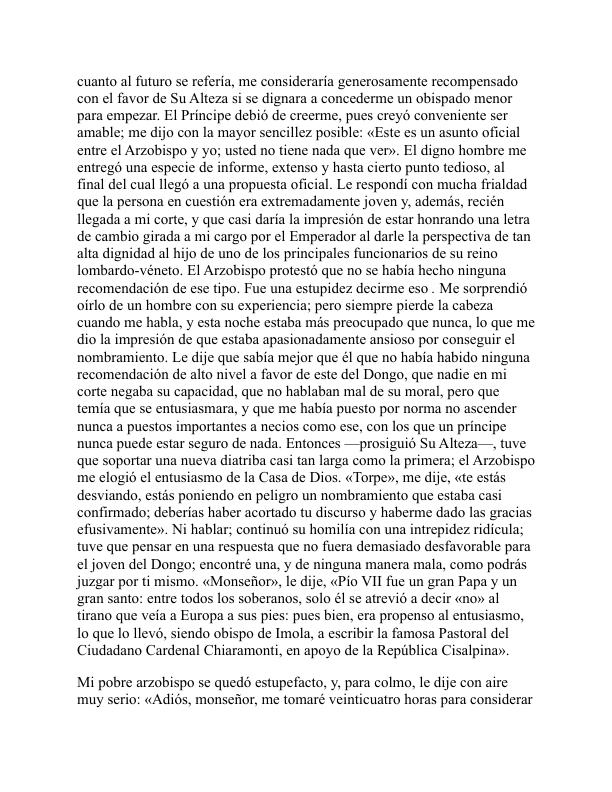 cuanto al futuro se refería, me consideraría generosamente recompensado con el favor de Su Alteza si se dignara a concederme un obispado menor para empezar. El Príncipe debió de creerme, pues creyó conveniente ser amable; me dijo con la mayor sencillez posible: «Este es un asunto oficial entre el Arzobispo y yo; usted no tiene nada que ver». El digno hombre me entregó una especie de informe, extenso y hasta cierto punto tedioso, al final del cual llegó a una propuesta oficial. Le respondí con mucha frialdad que la persona en cuestión era extremadamente joven y, además, recién llegada a mi corte, y que casi daría la impresión de estar honrando una letra de cambio girada a mi cargo por el Emperador al darle la perspectiva de tan alta dignidad al hijo de uno de los principales funcionarios de su reino lombardo-véneto. El Arzobispo protestó que no se había hecho ninguna recomendación de ese tipo. Fue una estupidez decirme eso . Me sorprendió oírlo de un hombre con su experiencia; pero siempre pierde la cabeza cuando me habla, y esta noche estaba más preocupado que nunca, lo que me dio la impresión de que estaba apasionadamente ansioso por conseguir el nombramiento. Le dije que sabía mejor que él que no había habido ninguna recomendación de alto nivel a favor de este del Dongo, que nadie en mi corte negaba su capacidad, que no hablaban mal de su moral, pero que temía que se entusiasmara, y que me había puesto por norma no ascender nunca a puestos importantes a necios como ese, con los que un príncipe nunca puede estar seguro de nada. Entonces —prosiguió Su Alteza—, tuve que soportar una nueva diatriba casi tan larga como la primera; el Arzobispo me elogió el entusiasmo de la Casa de Dios. «Torpe», me dije, «te estás desviando, estás poniendo en peligro un nombramiento que estaba casi confirmado; deberías haber acortado tu discurso y haberme dado las gracias efusivamente». Ni hablar; continuó su homilía con una intrepidez ridícula; tuve que pensar en una respuesta que no fuera demasiado desfavorable para el joven del Dongo; encontré una, y de ninguna manera mala, como podrás juzgar por ti mismo. «Monseñor», le dije, «Pío VII fue un gran Papa y un gran santo: entre todos los soberanos, solo él se atrevió a decir «no» al tirano que veía a Europa a sus pies: pues bien, era propenso al entusiasmo, lo que lo llevó, siendo obispo de Imola, a escribir la famosa Pastoral del Ciudadano Cardenal Chiaramonti, en apoyo de la República Cisalpina».

Mi pobre arzobispo se quedó estupefacto, y, para colmo, le dije con aire muy serio: «Adiós, monseñor, me tomaré veinticuatro horas para considerar